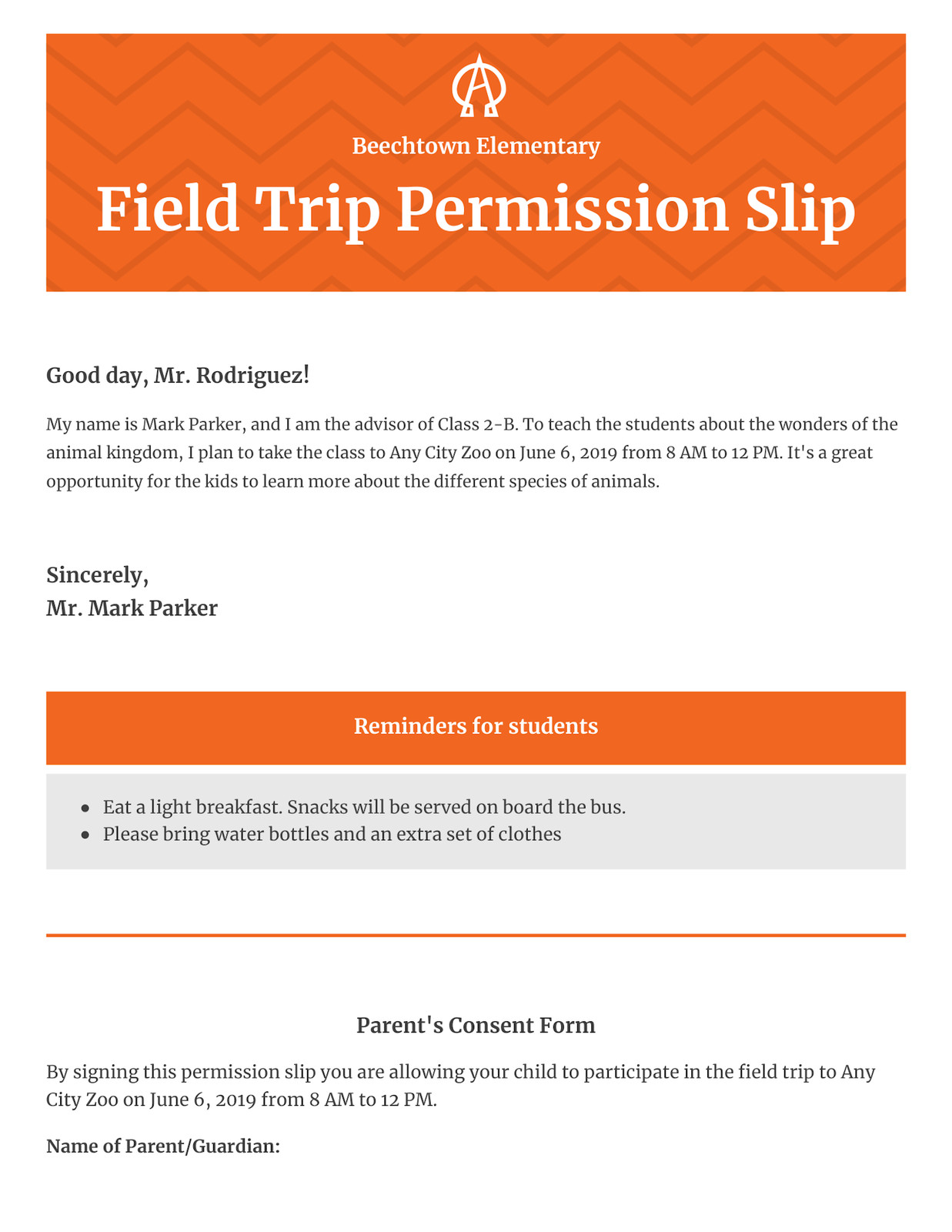 Beechtown Elementary

Field Trip Permission Slip

Good day, Mr. Rodriguez!

My name is Mark Parker, and I am the advisor of Class 2-B. To teach the students about the wonders of the animal kingdom, I plan to take the class to Any City Zoo on June 6, 2019 from 8 AM to 12 PM. It's a great opportunity for the kids to learn more about the different species of animals.

Sincerely,
Mr. Mark Parker

Reminders for students

- Eat a light breakfast. Snacks will be served on board the bus.
- Please bring water bottles and an extra set of clothes

Parent's Consent Form

By signing this permission slip you are allowing your child to participate in the field trip to Any City Zoo on June 6, 2019 from 8 AM to 12 PM.

Name of Parent/Guardian: